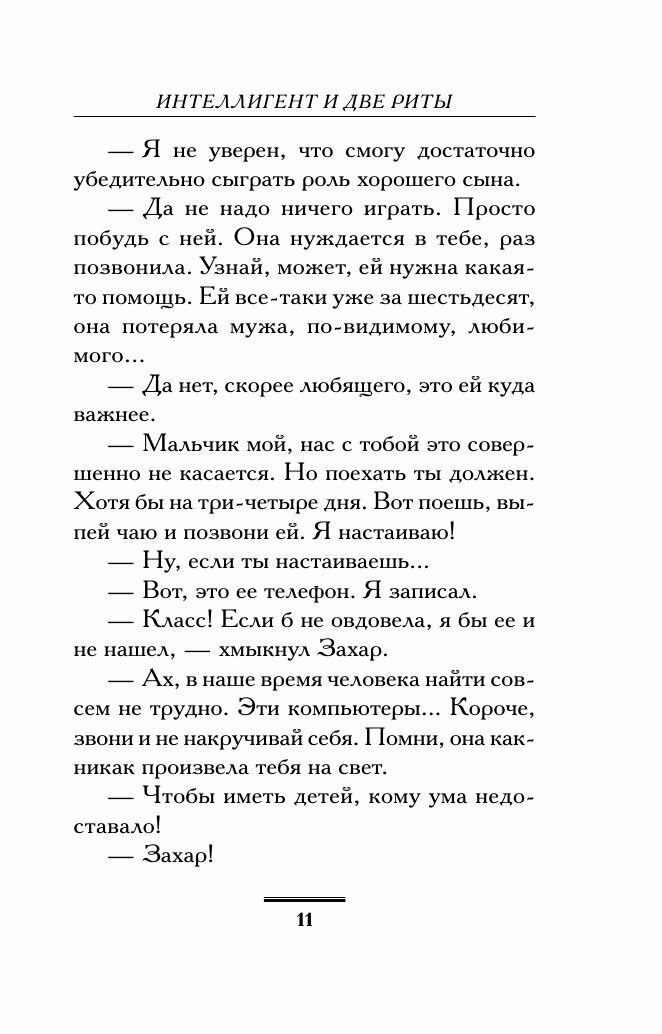 ИНТЕЛЛИГЕНТ И ДВЕ РИТЫ

— Я не уверен, что смогу достаточно убедительно сыграть роль хорошего сына.

— Да не надо ничего играть. Просто побудь с ней. Она нуждается в тебе, раз позвонила. Узнай, может, ей нужна какая-то помощь. Ей все-таки уже за шестьдесят, она потеряла мужа, по-видимому, любимого...

— Да нет, скорее любящего, это ей куда важнее.

— Мальчик мой, нас с тобой это совершенно не касается. Но поехать ты должен. Хотя бы на три-четыре дня. Вот поешь, выпей чаю и позвони ей. Я настаиваю!

— Ну, если ты настаиваешь...

— Вот, это ее телефон. Я записал.

— Класс! Если б не овдовела, я бы ее и не нашел, — хмыкнул Захар.

— Ах, в наше время человека найти совсем не трудно. Эти компьютеры... Короче, звони и не накручивай себя. Помни, она как-никак произвела тебя на свет.

— Чтобы иметь детей, кому ума недоставало!

— Захар!

11